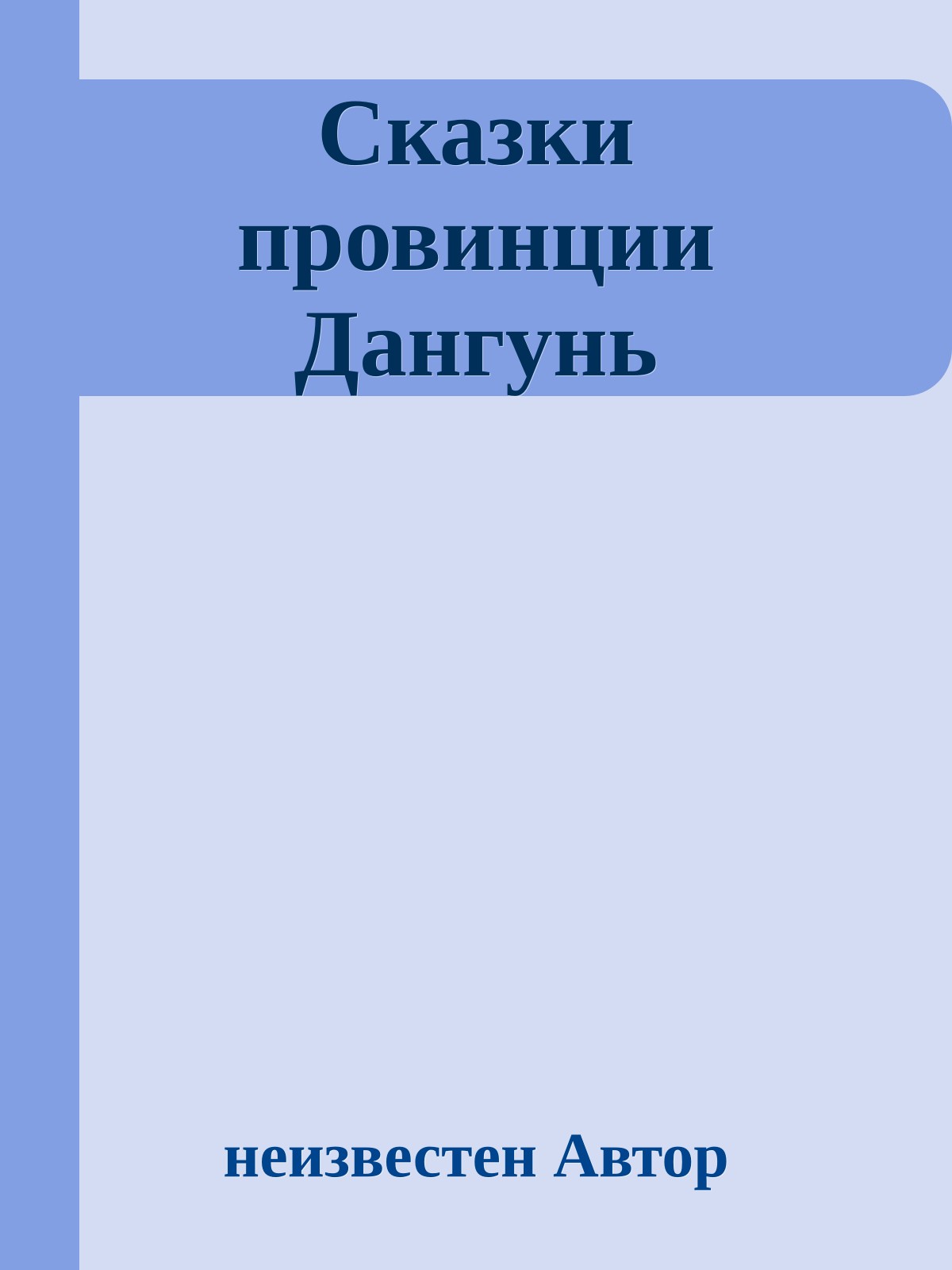 Сказки провинции Дангунь

неизвестен Автор